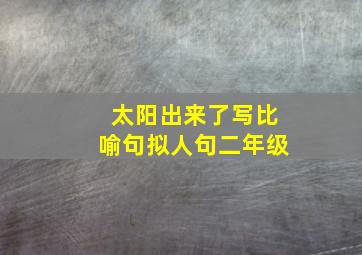 太阳出来了写比喻句拟人句二年级